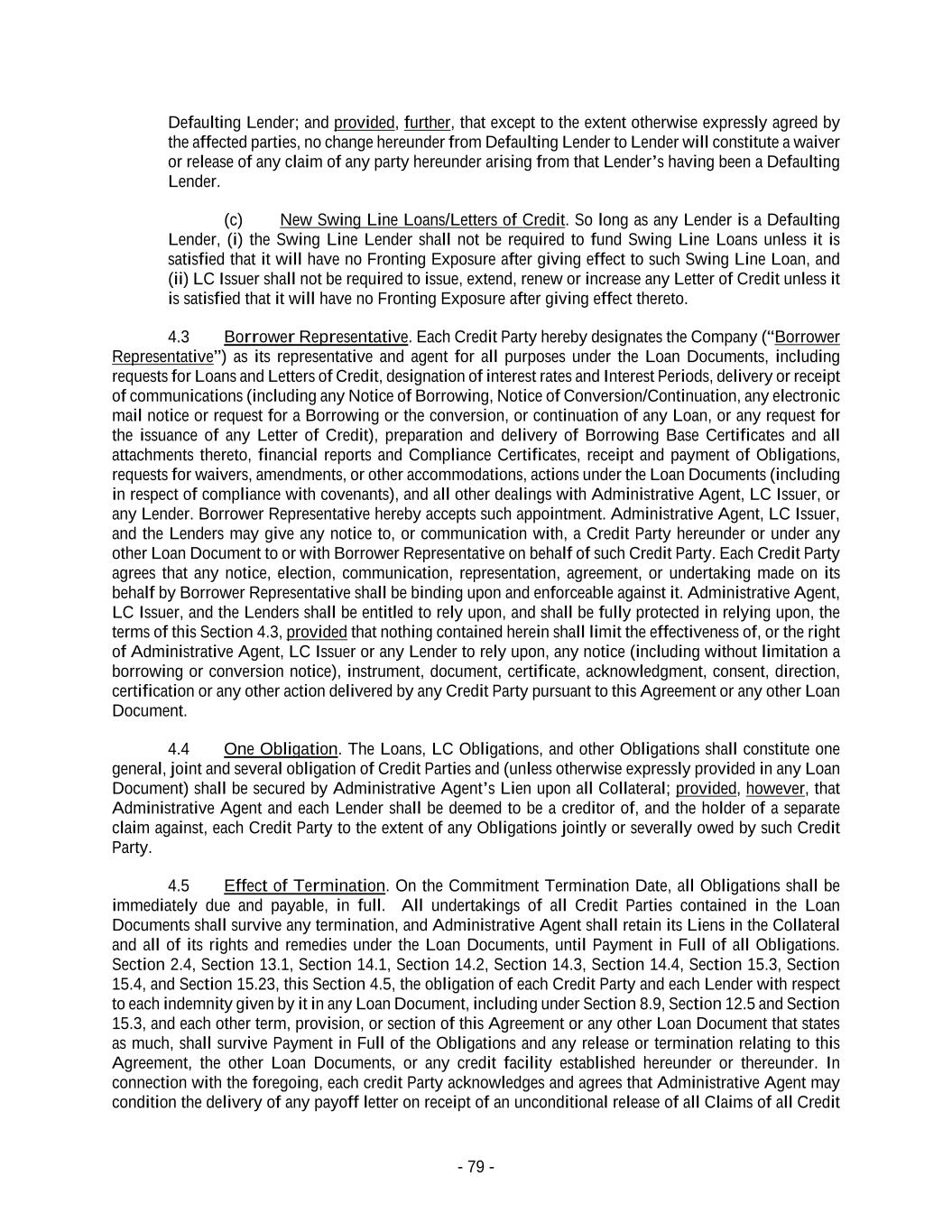 Defaulting Lender; and provided, further, that except to the extent otherwise expressly agreed by the affected parties, no change hereunder from Defaulting Lender to Lender will constitute a waiver or release of any claim of any party hereunder arising from that Lender's having been a Defaulting Lender.

(c) New Swing Line Loans/Letters of Credit. So long as any Lender is a Defaulting Lender, (i) the Swing Line Lender shall not be required to fund Swing Line Loans unless it is satisfied that it will have no Fronting Exposure after giving effect to such Swing Line Loan, and (ii) LC Issuer shall not be required to issue, extend, renew or increase any Letter of Credit unless it is satisfied that it will have no Fronting Exposure after giving effect thereto.

4.3 Borrower Representative. Each Credit Party hereby designates the Company ("Borrower Representative") as its representative and agent for all purposes under the Loan Documents, including requests for Loans and Letters of Credit, designation of interest rates and Interest Periods, delivery or receipt of communications (including any Notice of Borrowing, Notice of Conversion/Continuation, any electronic mail notice or request for a Borrowing or the conversion, or continuation of any Loan, or any request for the issuance of any Letter of Credit), preparation and delivery of Borrowing Base Certificates and all attachments thereto, financial reports and Compliance Certificates, receipt and payment of Obligations, requests for waivers, amendments, or other accommodations, actions under the Loan Documents (including in respect of compliance with covenants), and all other dealings with Administrative Agent, LC Issuer, or any Lender. Borrower Representative hereby accepts such appointment. Administrative Agent, LC Issuer, and the Lenders may give any notice to, or communication with, a Credit Party hereunder or under any other Loan Document to or with Borrower Representative on behalf of such Credit Party. Each Credit Party agrees that any notice, election, communication, representation, agreement, or undertaking made on its behalf by Borrower Representative shall be binding upon and enforceable against it. Administrative Agent, LC Issuer, and the Lenders shall be entitled to rely upon, and shall be fully protected in relying upon, the terms of this Section 4.3, provided that nothing contained herein shall limit the effectiveness of, or the right of Administrative Agent, LC Issuer or any Lender to rely upon, any notice (including without limitation a borrowing or conversion notice), instrument, document, certificate, acknowledgment, consent, direction, certification or any other action delivered by any Credit Party pursuant to this Agreement or any other Loan Document.

4.4 One Obligation. The Loans, LC Obligations, and other Obligations shall constitute one general, joint and several obligation of Credit Parties and (unless otherwise expressly provided in any Loan Document) shall be secured by Administrative Agent's Lien upon all Collateral; provided, however, that Administrative Agent and each Lender shall be deemed to be a creditor of, and the holder of a separate claim against, each Credit Party to the extent of any Obligations jointly or severally owed by such Credit Party.

4.5 Effect of Termination. On the Commitment Termination Date, all Obligations shall be immediately due and payable, in full. All undertakings of all Credit Parties contained in the Loan Documents shall survive any termination, and Administrative Agent shall retain its Liens in the Collateral and all of its rights and remedies under the Loan Documents, until Payment in Full of all Obligations. Section 2.4, Section 13.1, Section 14.1, Section 14.2, Section 14.3, Section 14.4, Section 15.3, Section 15.4, and Section 15.23, this Section 4.5, the obligation of each Credit Party and each Lender with respect to each indemnity given by it in any Loan Document, including under Section 8.9, Section 12.5 and Section 15.3, and each other term, provision, or section of this Agreement or any other Loan Document that states as much, shall survive Payment in Full of the Obligations and any release or termination relating to this Agreement, the other Loan Documents, or any credit facility established hereunder or thereunder. In connection with the foregoing, each credit Party acknowledges and agrees that Administrative Agent may condition the delivery of any payoff letter on receipt of an unconditional release of all Claims of all Credit

- 79 -